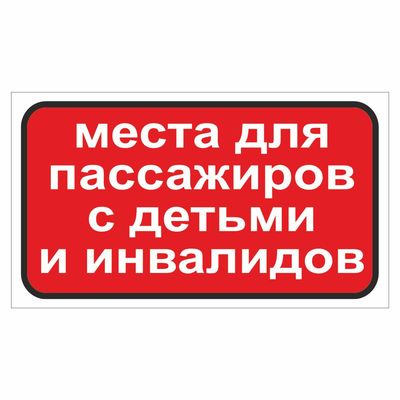 места для пассажиров с детьми и инвалидов